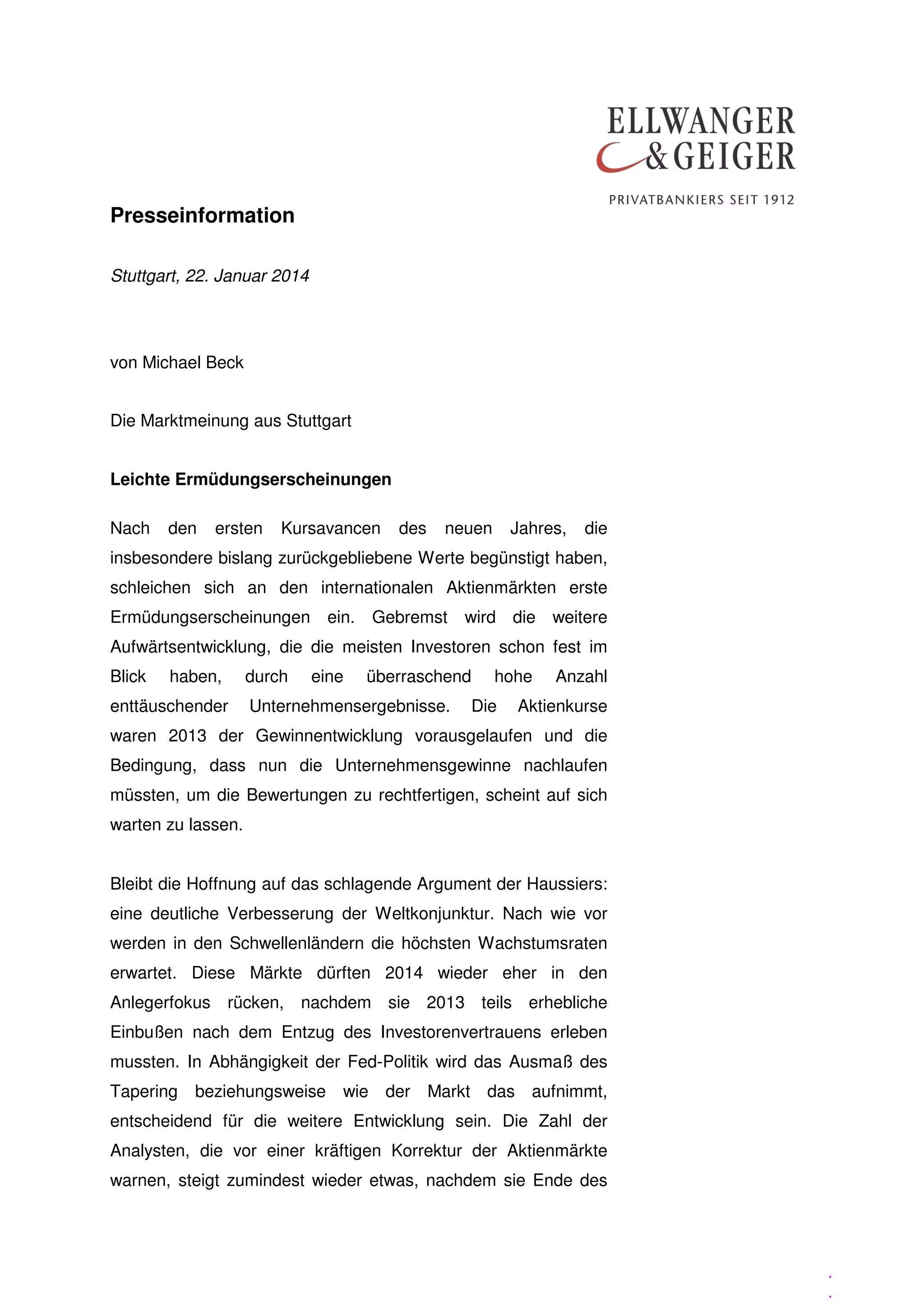 ELLWANGER & GEIGER

PRIVATBANKIERS SEIT 1912

Presseinformation

Stuttgart, 22. Januar 2014

von Michael Beck

Die Marktmeinung aus Stuttgart

Leichte Ermüdungserscheinungen

Nach den ersten Kursavancen des neuen Jahres, die insbesondere bislang zurückgebliebene Werte begünstigt haben, schleichen sich an den internationalen Aktienmärkten erste Ermüdungserscheinungen ein. Gebremst wird die weitere Aufwärtsentwicklung, die die meisten Investoren schon fest im Blick haben, durch eine überraschend hohe Anzahl enttäuschender Unternehmensergebnisse. Die Aktienkurse waren 2013 der Gewinnentwicklung vorausgelaufen und die Bedingung, dass nun die Unternehmensgewinne nachlaufen müssten, um die Bewertungen zu rechtfertigen, scheint auf sich warten zu lassen.

Bleibt die Hoffnung auf das schlagende Argument der Haussiers: eine deutliche Verbesserung der Weltkonjunktur. Nach wie vor werden in den Schwellenländern die höchsten Wachstumsraten erwartet. Diese Märkte dürften 2014 wieder eher in den Anlegerfokus rücken, nachdem sie 2013 teils erhebliche Einbußen nach dem Entzug des Investorenvertrauens erleben mussten. In Abhängigkeit der Fed-Politik wird das Ausmaß des Tapering beziehungsweise wie der Markt das aufnimmt, entscheidend für die weitere Entwicklung sein. Die Zahl der Analysten, die vor einer kräftigen Korrektur der Aktienmärkte warnen, steigt zumindest wieder etwas, nachdem sie Ende des